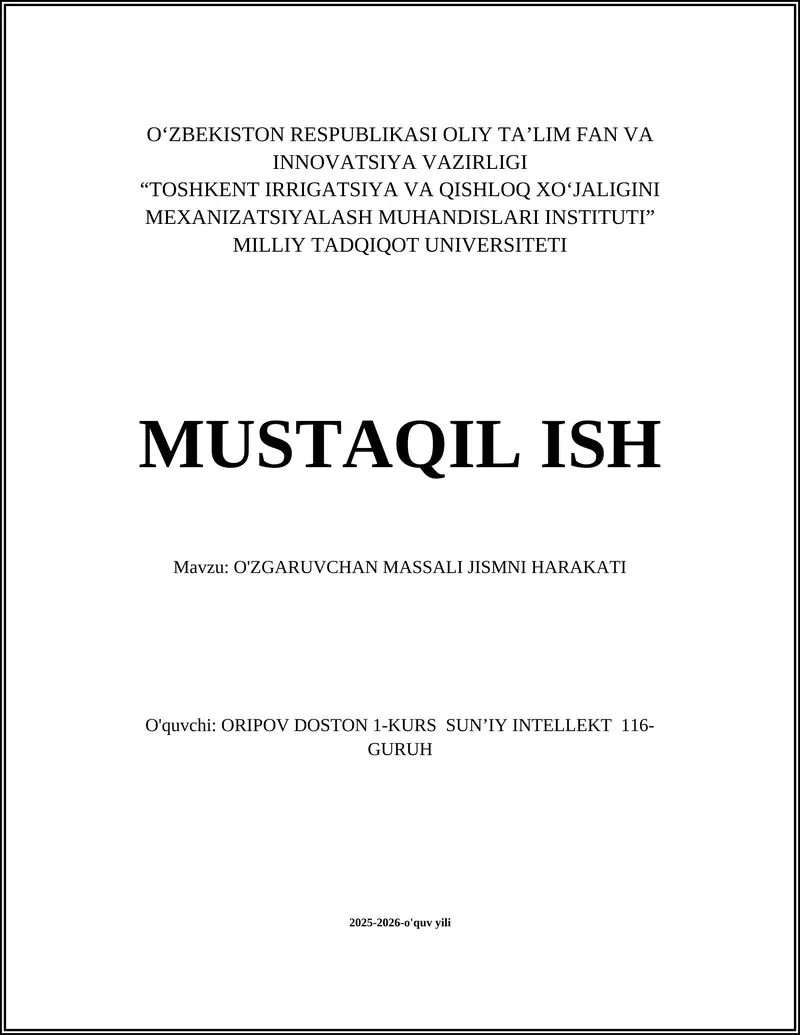 O‘ZBEKISTON RESPUBLIKASI OLIY TA’LIM FAN VA INNOVATSIYA VAZIRLIGI
“TOSHKENT IRRIGATSIYA VA QISHLOQ XO‘JALIGINI MEXANIZATSIYALASH MUHANDISLARI INSTITUTI” MILLIY TADQIQOT UNIVERSITETI

MUSTAQIL ISH

Mavzu: O'ZGARUVCHAN MASSALI JISMNI HARAKATI

O'quvchi: ORIPOV DOSTON 1-KURS SUN’IY INTELLEKT 116-GURUH

2025-2026-o'quv yili